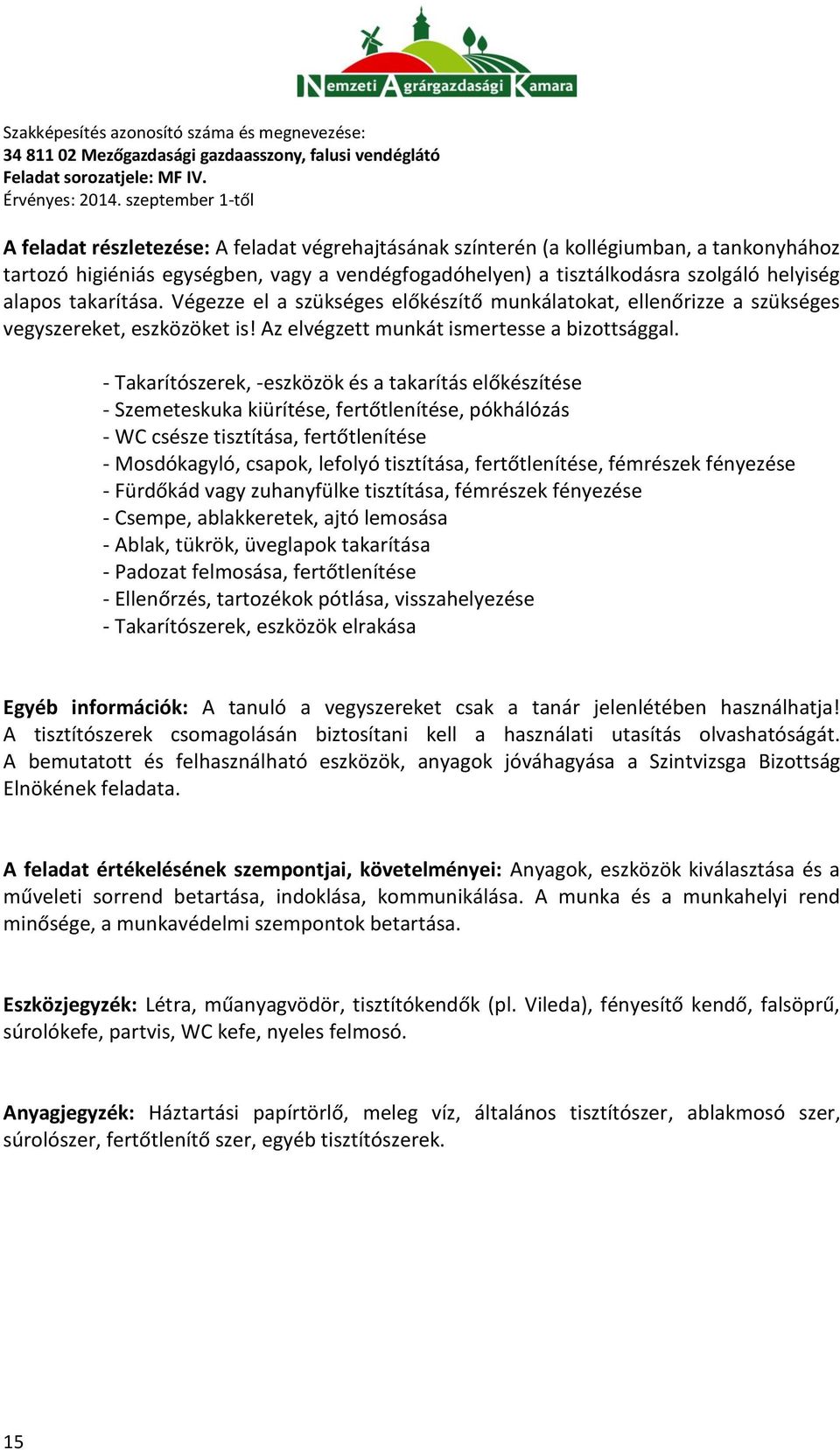 Nemzeti Agrárgazdasági Kamara

Szakképesítés azonosító száma és megnevezése:
34 811 02 Mezőgazdasági gazdaasszony, falusi vendéglátó
Feladat sorozatjele: MF IV.
Érvényes: 2014. szeptember 1-től

A feladat részletezése: A feladat végrehajtásának színterén (a kollégiumban, a tankonyhához tartozó higiéniás egységben, vagy a vendégfogadóhelyen) a tisztálkodásra szolgáló helyiség alapos takarítása. Végezze el a szükséges előkészítő munkálatokat, ellenőrizze a szükséges vegyszereket, eszközöket is! Az elvégzett munkát ismertesse a bizottsággal.

- Takarítószerek, -eszközök és a takarítás előkészítése
- Szemeteskuka kiürítése, fertőtlenítése, pókhálózás
- WC csésze tisztítása, fertőtlenítése
- Mosdókagyló, csapok, lefolyó tisztítása, fertőtlenítése, fémrészek fényezése
- Fürdőkád vagy zuhanyfülke tisztítása, fémrészek fényezése
- Csempe, ablakkeretek, ajtó lemosása
- Ablak, tükrök, üveglapok takarítása
- Padozat felmosása, fertőtlenítése
- Ellenőrzés, tartozékok pótlása, visszahelyezése
- Takarítószerek, eszközök elrakása

Egyéb információk: A tanuló a vegyszereket csak a tanár jelenlétében használhatja! A tisztítószerek csomagolásán biztosítani kell a használati utasítás olvashatóságát. A bemutatott és felhasználható eszközök, anyagok jóváhagyása a Szintvizsga Bizottság Elnökének feladata.

A feladat értékelésének szempontjai, követelményei: Anyagok, eszközök kiválasztása és a műveleti sorrend betartása, indoklása, kommunikálása. A munka és a munkahelyi rend minősége, a munkavédelmi szempontok betartása.

Eszközjegyzék: Létra, műanyagvödör, tisztítókendők (pl. Vileda), fényesítő kendő, falsöprű, súrolókefe, partvis, WC kefe, nyeles felmosó.

Anyagjegyzék: Háztartási papírtörlő, meleg víz, általános tisztítószer, ablakmosó szer, súrolószer, fertőtlenítő szer, egyéb tisztítószerek.

15